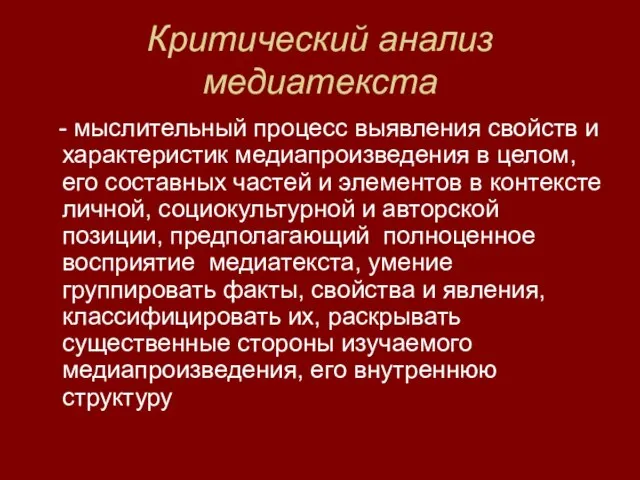 Критический анализ медиатекста

- мыслительный процесс выявления свойств и характеристик медиапроизведения в целом, его составных частей и элементов в контексте личной, социокультурной и авторской позиции, предполагающий полноценное восприятие медиатекста, умение группировать факты, свойства и явления, классифицировать их, раскрывать существенные стороны изучаемого медиапроизведения, его внутреннюю структуру